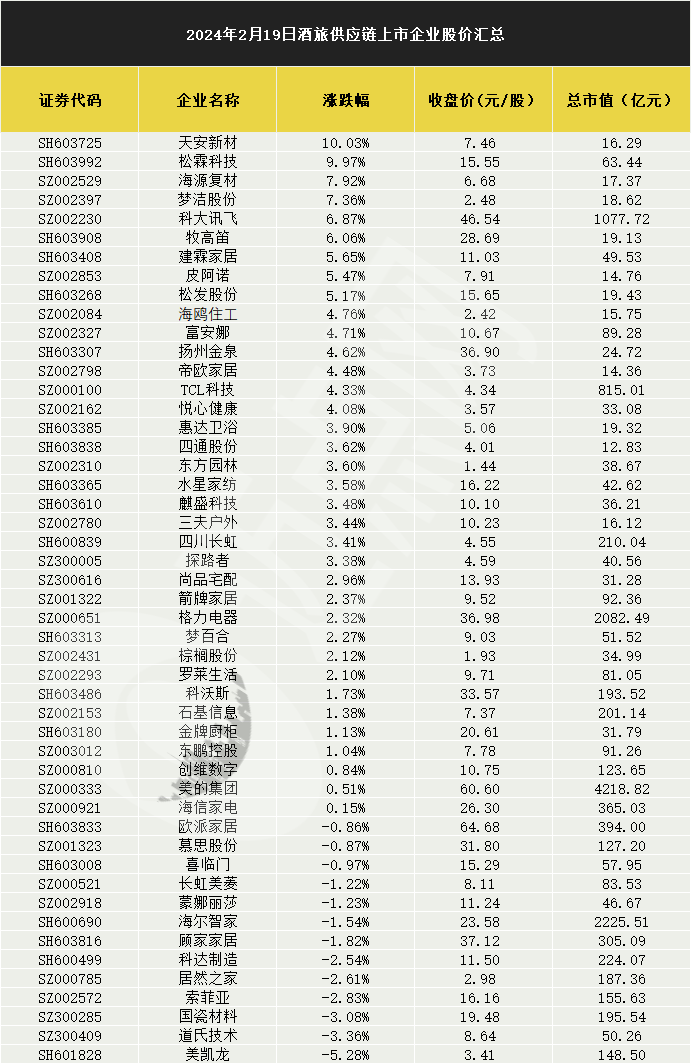 2024年2月19日酒旅供应链上市企业股价汇总

| 证券代码 | 企业名称 | 涨跌幅 | 收盘价(元/股) | 总市值(亿元) |
|---|---|---|---|---|
| SH603725 | 天安新材 | 10.03% | 7.46 | 16.29 |
| SH603992 | 松霖科技 | 9.97% | 15.55 | 63.44 |
| SZ002529 | 海源复材 | 7.92% | 6.68 | 17.37 |
| SZ002397 | 梦洁股份 | 7.36% | 2.48 | 18.62 |
| SZ002230 | 科大讯飞 | 6.87% | 46.54 | 1077.72 |
| SH603908 | 牧高笛 | 6.06% | 28.69 | 19.13 |
| SH603408 | 建霖家居 | 5.65% | 11.03 | 49.53 |
| SZ002853 | 皮阿诺 | 5.47% | 7.91 | 14.76 |
| SH603268 | 松发股份 | 5.17% | 15.65 | 19.43 |
| SZ002084 | 海鸥住工 | 4.76% | 2.42 | 15.75 |
| SZ002327 | 富安娜 | 4.71% | 10.67 | 89.28 |
| SH603307 | 扬州金泉 | 4.62% | 36.90 | 24.72 |
| SZ002798 | 帝欧家居 | 4.48% | 3.73 | 14.36 |
| SZ000100 | TCL科技 | 4.33% | 4.34 | 815.01 |
| SZ002162 | 悦心健康 | 4.08% | 3.57 | 33.08 |
| SH603385 | 惠达卫浴 | 3.90% | 5.06 | 19.32 |
| SH603838 | 四通股份 | 3.62% | 4.01 | 12.83 |
| SZ002310 | 东方园林 | 3.60% | 1.44 | 38.67 |
| SH603365 | 水星家纺 | 3.58% | 16.22 | 42.62 |
| SH603610 | 麒盛科技 | 3.48% | 10.10 | 36.21 |
| SZ002780 | 三夫户外 | 3.44% | 10.23 | 16.12 |
| SH600839 | 四川长虹 | 3.41% | 4.55 | 210.04 |
| SZ300005 | 探路者 | 3.38% | 4.59 | 40.56 |
| SZ300616 | 尚品宅配 | 2.96% | 13.93 | 31.28 |
| SZ001322 | 箭牌家居 | 2.37% | 9.52 | 92.36 |
| SZ000651 | 格力电器 | 2.32% | 36.98 | 2082.49 |
| SH603313 | 梦百合 | 2.27% | 9.03 | 51.52 |
| SZ002431 | 棕榈股份 | 2.12% | 1.93 | 34.99 |
| SZ002293 | 罗莱生活 | 2.10% | 9.71 | 81.05 |
| SH603486 | 科沃斯 | 1.73% | 33.57 | 193.52 |
| SZ002153 | 石基信息 | 1.38% | 7.37 | 201.14 |
| SH603180 | 金牌厨柜 | 1.13% | 20.61 | 31.79 |
| SZ003012 | 东鹏控股 | 1.04% | 7.78 | 91.26 |
| SZ000810 | 创维数字 | 0.84% | 10.75 | 123.65 |
| SZ000333 | 美的集团 | 0.51% | 60.60 | 4218.82 |
| SZ000921 | 海信家电 | 0.15% | 26.30 | 365.03 |
| SH603833 | 欧派家居 | -0.86% | 64.68 | 394.00 |
| SZ001323 | 慕思股份 | -0.87% | 31.80 | 127.20 |
| SH603008 | 喜临门 | -0.97% | 15.29 | 57.95 |
| SZ000521 | 长虹美菱 | -1.22% | 8.11 | 83.53 |
| SZ002918 | 蒙娜丽莎 | -1.23% | 11.24 | 46.67 |
| SH600690 | 海尔智家 | -1.54% | 23.58 | 2225.51 |
| SH603816 | 顾家家居 | -1.82% | 37.12 | 305.09 |
| SH600499 | 科达制造 | -2.54% | 11.50 | 224.07 |
| SZ000785 | 居然之家 | -2.61% | 2.98 | 187.36 |
| SZ002572 | 索菲亚 | -2.83% | 16.16 | 155.63 |
| SZ300285 | 国瓷材料 | -3.08% | 19.48 | 195.54 |
| SZ300409 | 道氏技术 | -3.36% | 8.64 | 50.26 |
| SH601828 | 美凯龙 | -5.28% | 3.41 | 148.50 |